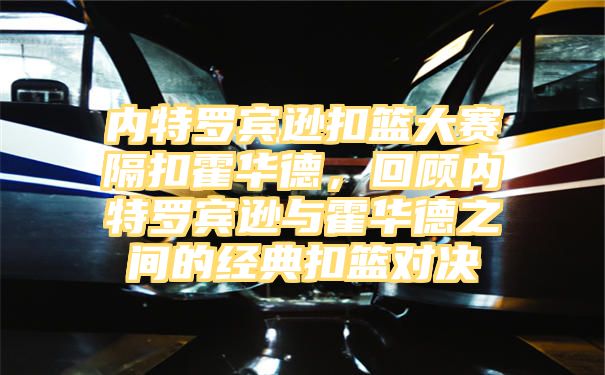 内特罗宾逊扣篮大赛隔扣霍华德，回顾内特罗宾逊与霍华德之间的经典扣篮对决